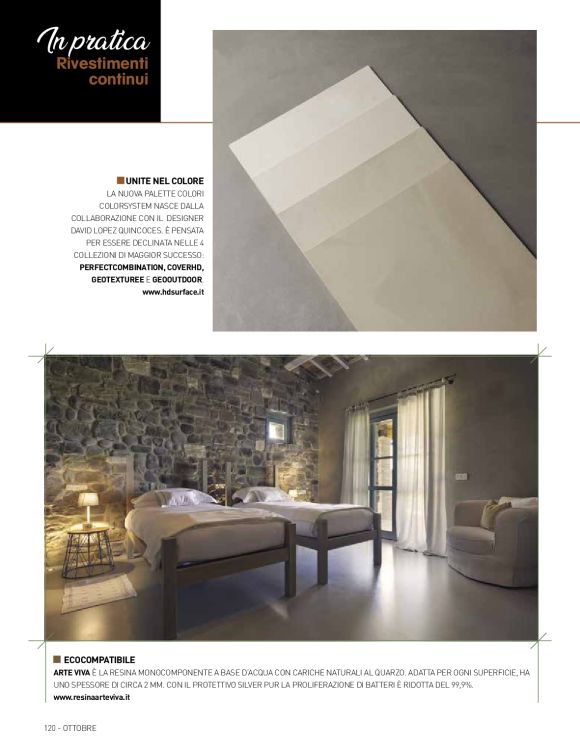 In pratica
Rivestimenti continui

UNITE NEL COLORE
LA NUOVA PALETTE COLORI COLORSYSTEM NASCE DALLA COLLABORAZIONE CON IL DESIGNER DAVID LOPEZ QUINCOCES. È PENSATA PER ESSERE DECLINATA NELLE 4 COLLEZIONI DI MAGGIOR SUCCESSO: PERFECTCOMBINATION, COVERHD, GEOTEXTUREE E GEOOUTDOOR.
www.hdsurface.it

ECOCOMPATIBILE
ARTE VIVA È LA RESINA MONOCOMPONENTE A BASE D'ACQUA CON CARICHE NATURALI AL QUARZO. ADATTA PER OGNI SUPERFICIE, HA UNO SPESSORE DI CIRCA 2 MM. CON IL PROTETTIVO SILVER PUR LA PROLIFERAZIONE DI BATTERI È RIDOTTA DEL 99,9%.
www.resinaarteviva.it

120 - OTTOBRE